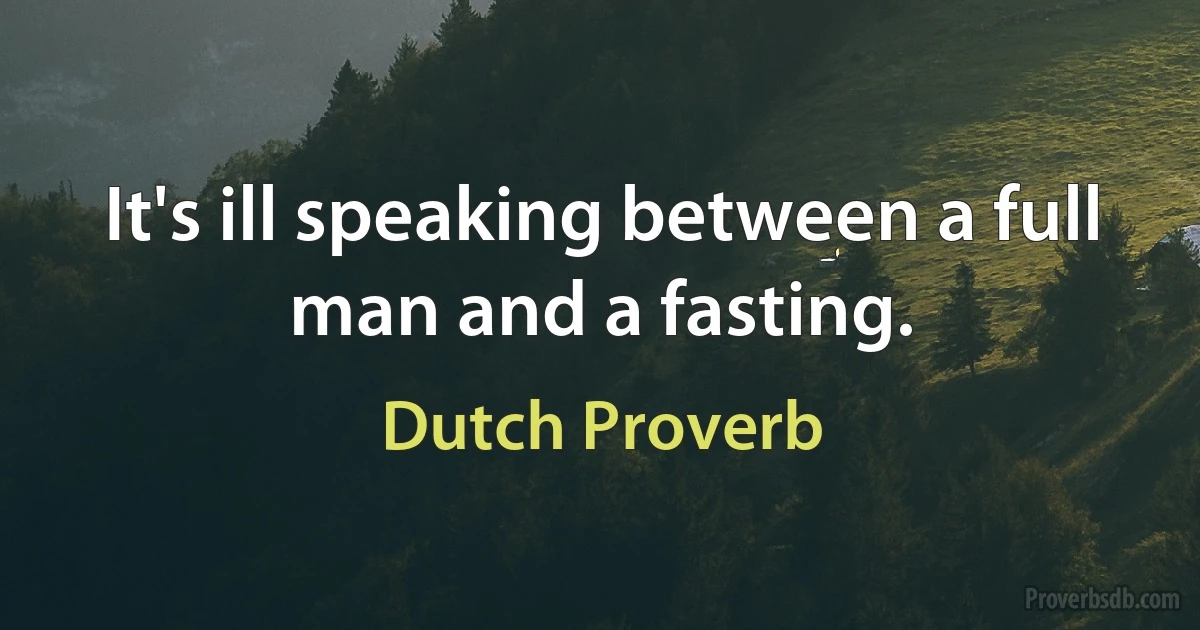 It's ill speaking between a full man and a fasting.

Dutch Proverb

Proverbsdb.com